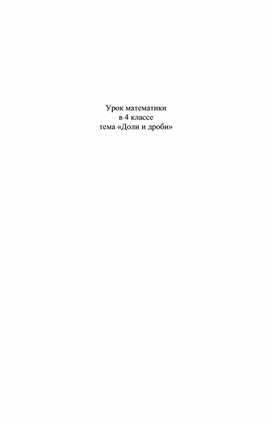 Урок математики
в 4 классе
тема «Доли и дроби»